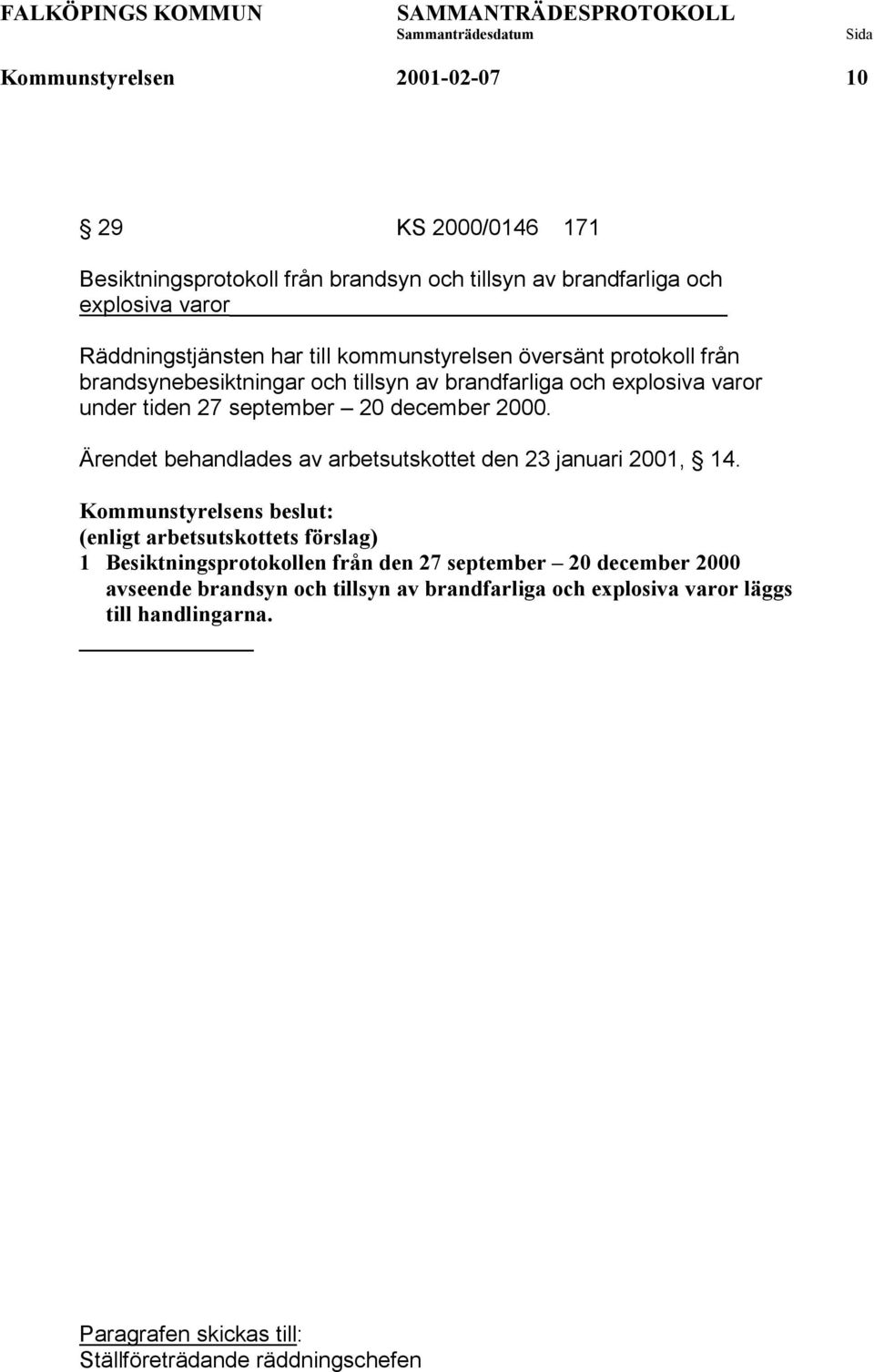 FALKÖPINGS KOMMUN SAMMANTRÄDESPROTOKOLL
Sammanträdesdatum Sida
Kommunstyrelsen 2001-02-07 10

29 KS 2000/0146 171

Besiktningsprotokoll från brandsyn och tillsyn av brandfarliga och explosiva varor

Räddningstjänsten har till kommunstyrelsen översänt protokoll från brandsynebesiktningar och tillsyn av brandfarliga och explosiva varor under tiden 27 september – 20 december 2000.

Ärendet behandlades av arbetsutskottet den 23 januari 2001, 14.

Kommunstyrelsens beslut:
(enligt arbetsutskottets förslag)
1 Besiktningsprotokollen från den 27 september – 20 december 2000 avseende brandsyn och tillsyn av brandfarliga och explosiva varor läggs till handlingarna.

Paragrafen skickas till:
Ställföreträdande räddningschefen